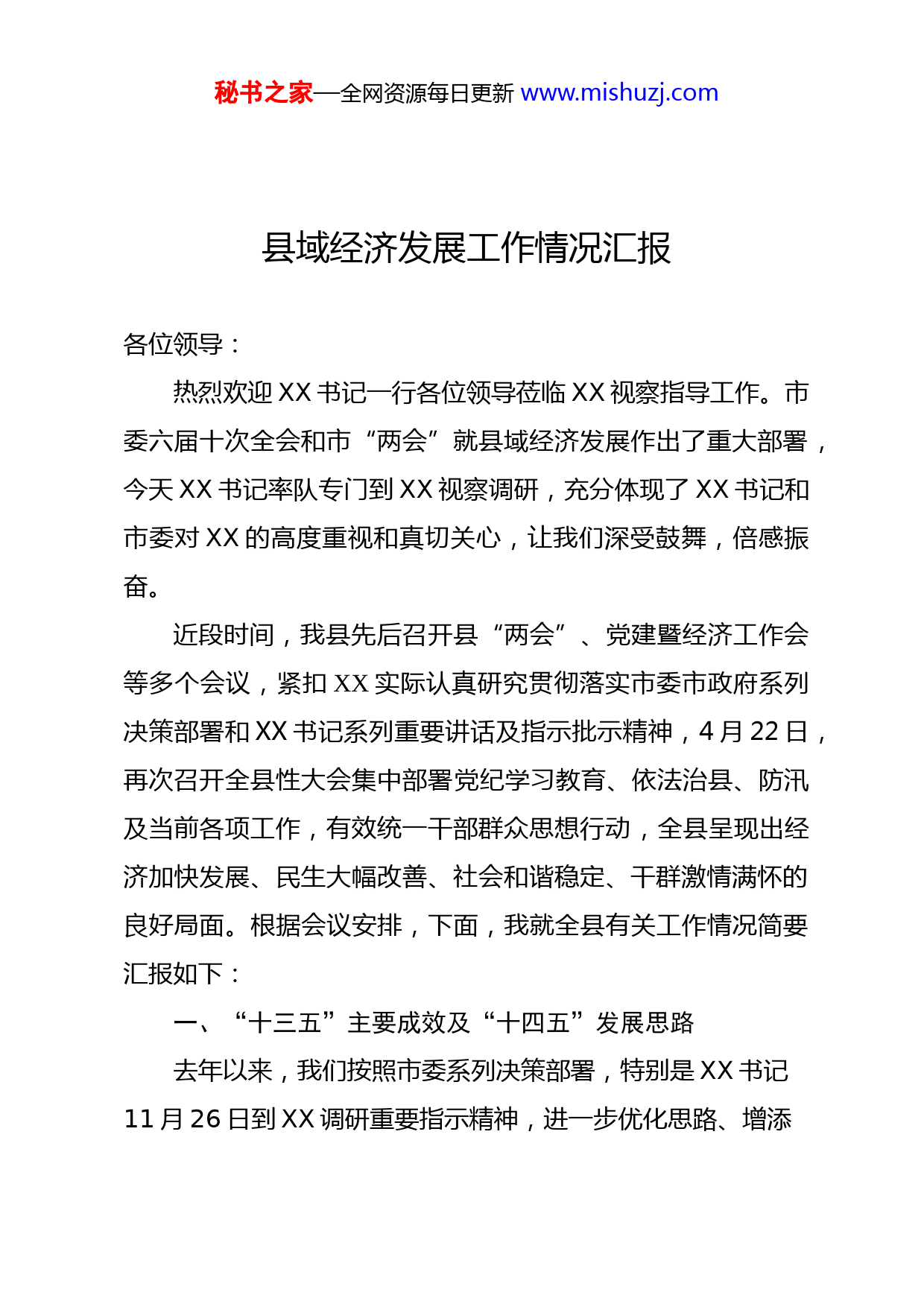 秘书之家—全网资源每日更新 www.mishuzj.com

县域经济发展工作情况汇报

各位领导：

热烈欢迎 XX 书记一行各位领导莅临 XX 视察指导工作。市委六届十次全会和市“两会”就县域经济发展作出了重大部署，今天 XX 书记率队专门到 XX 视察调研，充分体现了 XX 书记和市委对 XX 的高度重视和真切关心，让我们深受鼓舞，倍感振奋。

近段时间，我县先后召开县“两会”、党建暨经济工作会等多个会议，紧扣 XX 实际认真研究贯彻落实市委市政府系列决策部署和 XX 书记系列重要讲话及指示批示精神，4 月 22 日，再次召开全县性大会集中部署党纪学习教育、依法治县、防汛及当前各项工作，有效统一干部群众思想行动，全县呈现出经济加快发展、民生大幅改善、社会和谐稳定、干群激情满怀的良好局面。根据会议安排，下面，我就全县有关工作情况简要汇报如下：

一、“十三五”主要成效及“十四五”发展思路

去年以来，我们按照市委系列决策部署，特别是 XX 书记 11 月 26 日到 XX 调研重要指示精神，进一步优化思路、增添